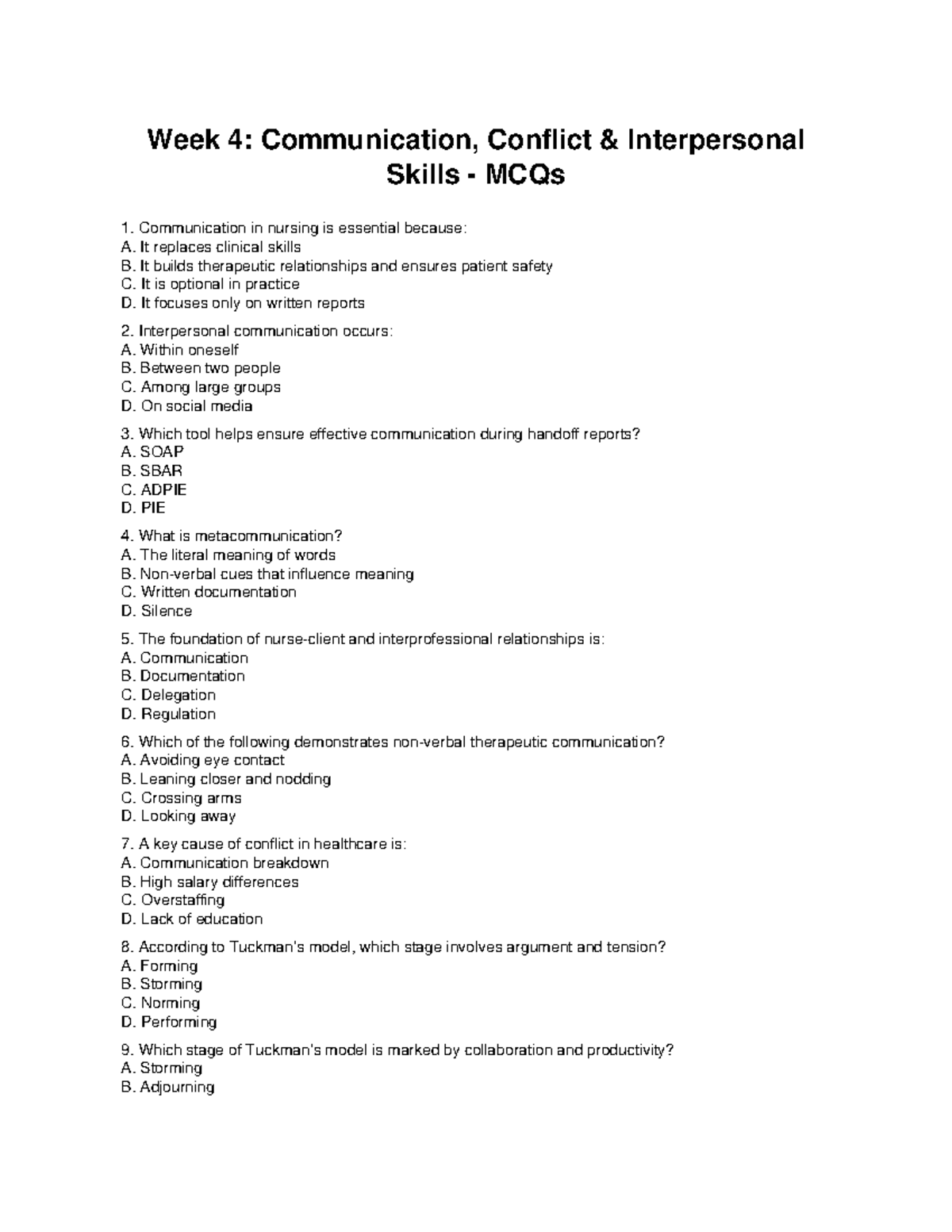 Week 4: Communication, Conflict & Interpersonal Skills - MCQs

1. Communication in nursing is essential because:
A. It replaces clinical skills
B. It builds therapeutic relationships and ensures patient safety
C. It is optional in practice
D. It focuses only on written reports

2. Interpersonal communication occurs:
A. Within oneself
B. Between two people
C. Among large groups
D. On social media

3. Which tool helps ensure effective communication during handoff reports?
A. SOAP
B. SBAR
C. ADPIE
D. PIE

4. What is metacommunication?
A. The literal meaning of words
B. Non-verbal cues that influence meaning
C. Written documentation
D. Silence

5. The foundation of nurse-client and interprofessional relationships is:
A. Communication
B. Documentation
C. Delegation
D. Regulation

6. Which of the following demonstrates non-verbal therapeutic communication?
A. Avoiding eye contact
B. Leaning closer and nodding
C. Crossing arms
D. Looking away

7. A key cause of conflict in healthcare is:
A. Communication breakdown
B. High salary differences
C. Overstaffing
D. Lack of education

8. According to Tuckman's model, which stage involves argument and tension?
A. Forming
B. Storming
C. Norming
D. Performing

9. Which stage of Tuckman's model is marked by collaboration and productivity?
A. Storming
B. Adjourning